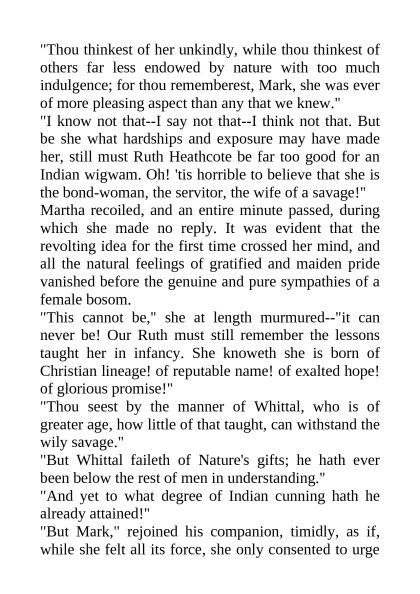 "Thou thinkest of her unkindly, while thou thinkest of others far less endowed by nature with too much indulgence; for thou rememberest, Mark, she was ever of more pleasing aspect than any that we knew."

"I know not that--I say not that--I think not that. But be she what hardships and exposure may have made her, still must Ruth Heathcote be far too good for an Indian wigwam. Oh! 'tis horrible to believe that she is the bond-woman, the servitor, the wife of a savage!"

Martha recoiled, and an entire minute passed, during which she made no reply. It was evident that the revolting idea for the first time crossed her mind, and all the natural feelings of gratified and maiden pride vanished before the genuine and pure sympathies of a female bosom.

"This cannot be," she at length murmured--"it can never be! Our Ruth must still remember the lessons taught her in infancy. She knoweth she is born of Christian lineage! of reputable name! of exalted hope! of glorious promise!"

"Thou seest by the manner of Whittal, who is of greater age, how little of that taught, can withstand the wily savage."

"But Whittal faileth of Nature's gifts; he hath ever been below the rest of men in understanding."

"And yet to what degree of Indian cunning hath he already attained!"

"But Mark," rejoined his companion, timidly, as if, while she felt all its force, she only consented to urge